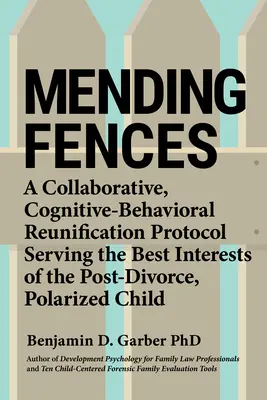 MENDING FENCES

A Collaborative, Cognitive-Behavioral Reunification Protocol Serving the Best Interests of the Post-Divorce, Polarized Child

Benjamin D. Garber PhD

Author of Development Psychology for Family Law Professionals and Ten Child-Centered Forensic Family Evaluation Tools